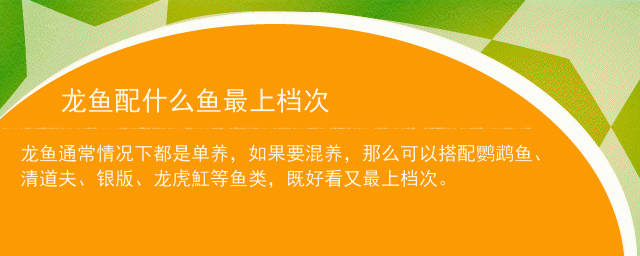 龙鱼配什么鱼最上档次

龙鱼通常情况下都是单养，如果要混养，那么可以搭配鹦鹉鱼、清道夫、银版、龙虎魟等鱼类，既好看又最上档次。